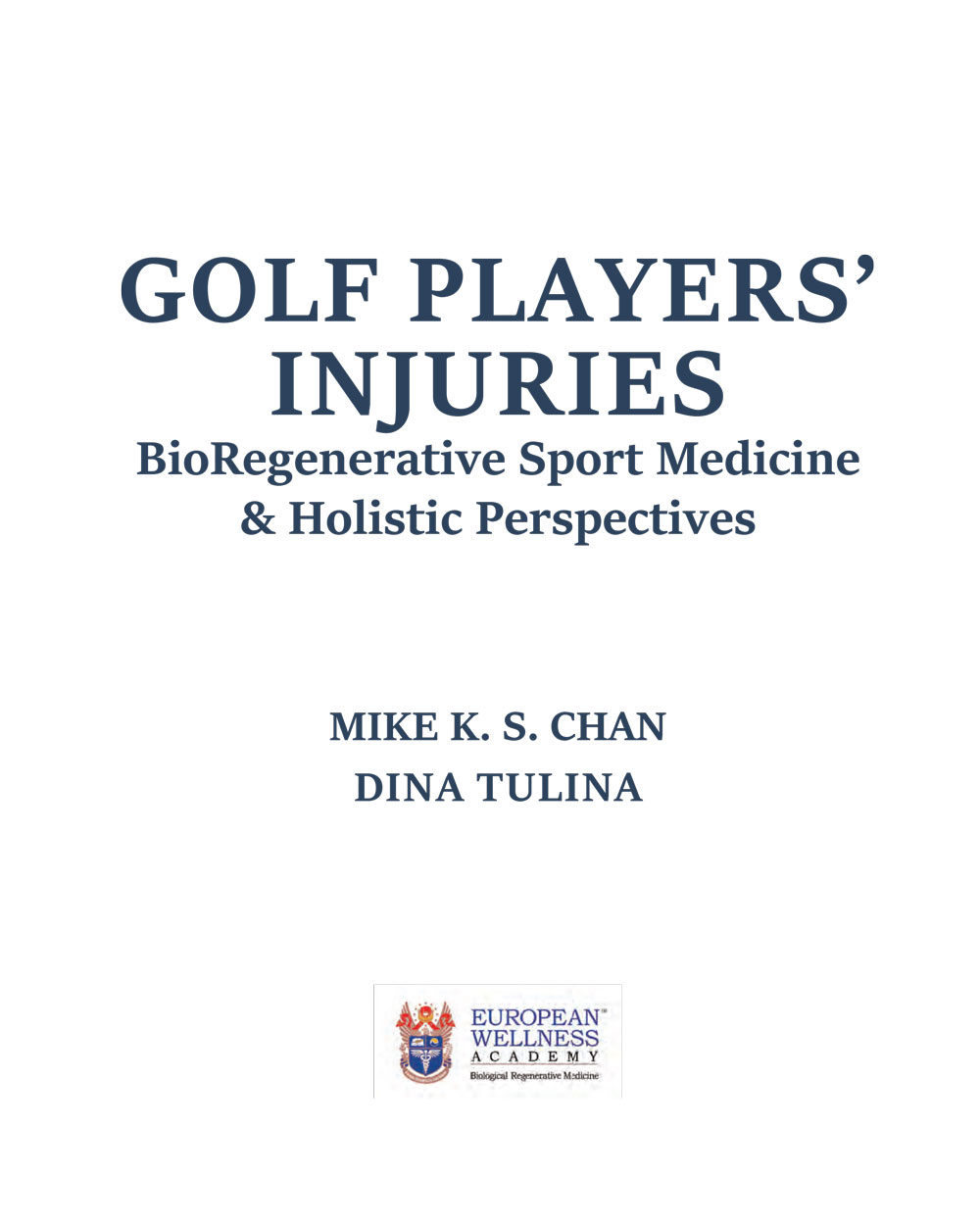 GOLF PLAYERS' INJURIES

BioRegenerative Sport Medicine & Holistic Perspectives

MIKE K. S. CHAN

DINA TULINA

EUROPEAN™
WELLNESS
ACADEMY
Biological Regenerative Medicine